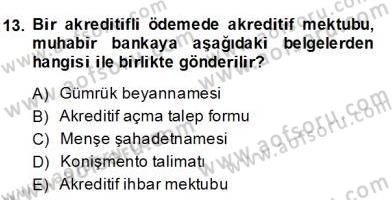 13. Bir akreditifli ödemede akreditif mektubu, muhabir bankaya aşağıdaki belgelerden hangisi ile birlikte gönderilir?

A) Gümrük beyannamesi
B) Akreditif açma talep formu
C) Menşe şahadetnamesi
D) Konişmento talimatı
E) Akreditif ihbar mektubu

www.aofsoru.com